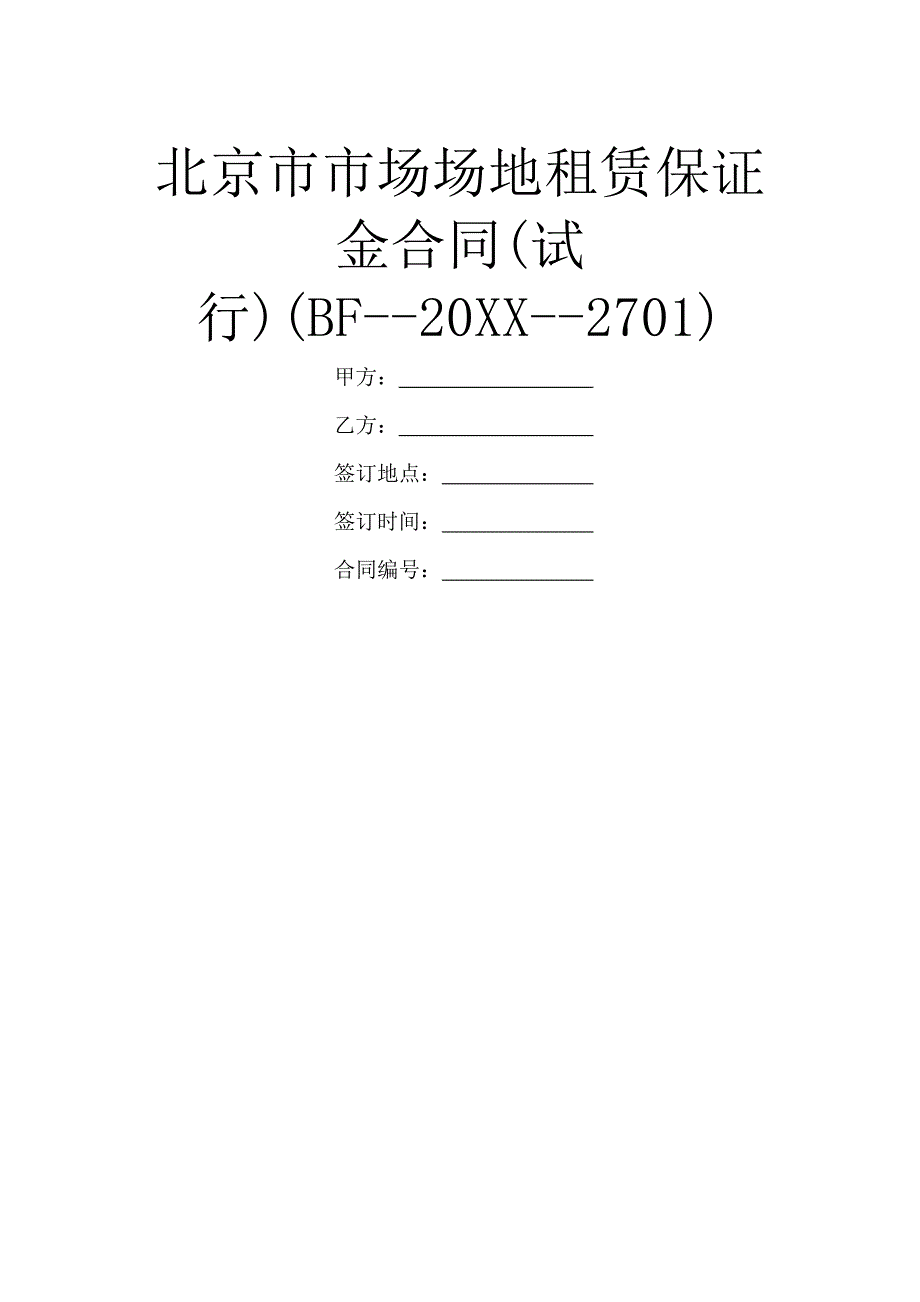 北京市市场场地租赁保证金合同(试行)(BF--20XX--2701)

甲方：________________

乙方：________________

签订地点：____________

签订时间：____________

合同编号：____________